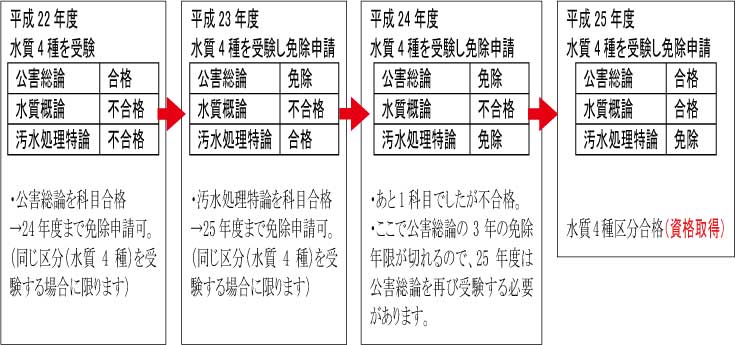 平成 22 年度
水質 4 種を受験

| 公害総論 | 合格 |
|---|---|
| 水質概論 | 不合格 |
| 汚水処理特論 | 不合格 |

・公害総論を科目合格
→24 年度まで免除申請可。
(同じ区分(水質 4 種)を受験する場合に限ります)

平成 23 年度
水質 4 種を受験し免除申請

| 公害総論 | 免除 |
|---|---|
| 水質概論 | 不合格 |
| 汚水処理特論 | 合格 |

・汚水処理特論を科目合格
→25 年度まで免除申請可。
(同じ区分(水質 4 種)を受験する場合に限ります)

平成 24 年度
水質 4 種を受験し免除申請

| 公害総論 | 免除 |
|---|---|
| 水質概論 | 不合格 |
| 汚水処理特論 | 免除 |

・あと 1 科目でしたが不合格。
・ここで公害総論の 3 年の免除年限が切れるので、25 年度は公害総論を再び受験する必要があります。

平成 25 年度
水質 4 種を受験し免除申請

| 公害総論 | 合格 |
|---|---|
| 水質概論 | 合格 |
| 汚水処理特論 | 免除 |

水質 4 種区分合格(資格取得)